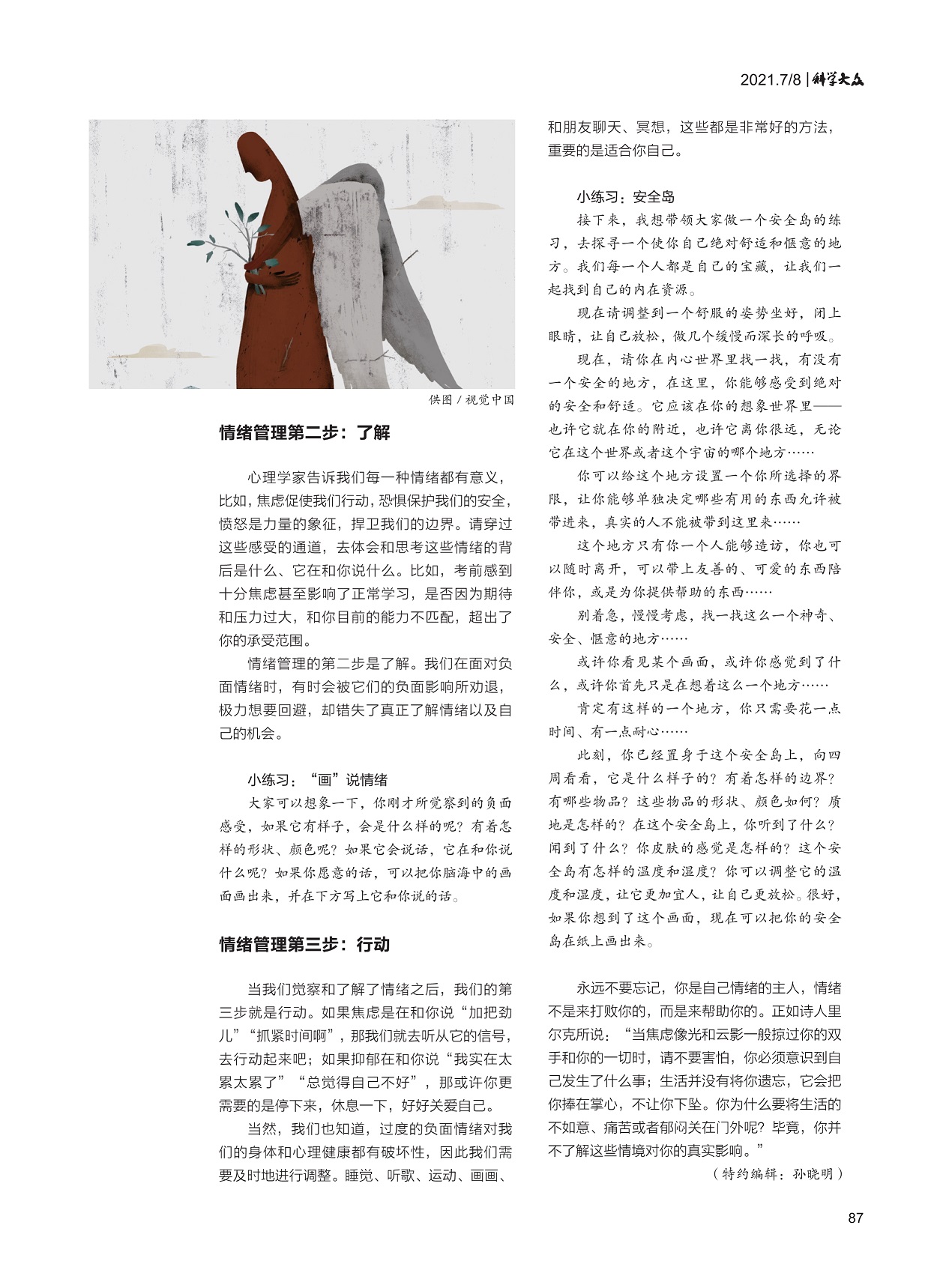 2021.7/8 | 科学大众

供图 / 视觉中国

情绪管理第二步：了解

心理学家告诉我们每一种情绪都有意义，比如，焦虑促使我们行动，恐惧保护我们的安全，愤怒是力量的象征，捍卫我们的边界。请穿过这些感受的通道，去体会和思考这些情绪的背后是什么、它在和你说什么。比如，考前感到十分焦虑甚至影响了正常学习，是否因为期待和压力过大，和你目前的能力不匹配，超出了你的承受范围。

情绪管理的第二步是了解。我们在面对负面情绪时，有时会被它们的负面影响所劝退，极力想要回避，却错失了真正了解情绪以及自己的机会。

小练习：“画”说情绪

大家可以想象一下，你刚才所觉察到的负面感受，如果它有样子，会是什么样的呢？有着怎样的形状、颜色呢？如果它会说话，它在和你说什么呢？如果你愿意的话，可以把你脑海中的画面画出来，并在下方写上它和你说的话。

情绪管理第三步：行动

当我们觉察和了解了情绪之后，我们的第三步就是行动。如果焦虑是在和你说“加把劲儿”“抓紧时间啊”，那我们就去听从它的信号，去行动起来吧；如果抑郁在和你说“我实在太累太累了”“总觉得自己不好”，那或许你更需要的是停下来，休息一下，好好关爱自己。

当然，我们也知道，过度的负面情绪对我们的身体和心理健康都有破坏性，因此我们需要及时地进行调整。睡觉、听歌、运动、画画、和朋友聊天、冥想，这些都是非常好的方法，重要的是适合你自己。

小练习：安全岛

接下来，我想带领大家做一个安全岛的练习，去探寻一个使你自己绝对舒适和惬意的地方。我们每一个人都是自己的宝藏，让我们一起找到自己的内在资源。

现在请调整到一个舒服的姿势坐好，闭上眼睛，让自己放松，做几个缓慢而深长的呼吸。

现在，请你在内心世界里找一找，有没有一个安全的地方，在这里，你能够感受到绝对的安全和舒适。它应该在你的想象世界里——也许它就在你的附近，也许它离你很远，无论它在这个世界或者这个宇宙的哪个地方……

你可以给这个地方设置一个你所选择的界限，让你能够单独决定哪些有用的东西允许被带进来，真实的人不能被带到这里来……

这个地方只有你一个人能够造访，你也可以随时离开，可以带上友善的、可爱的东西陪伴你，或是为你提供帮助的东西……

别着急，慢慢考虑，找一找这么一个神奇、安全、惬意的地方……

或许你看见某个画面，或许你感觉到了什么，或许你首先只是在想着这么一个地方……

肯定有这样的一个地方，你只需要花一点时间、有一点耐心……

此刻，你已经置身于这个安全岛上，向四周看看，它是什么样子的？有着怎样的边界？有哪些物品？这些物品的形状、颜色如何？质地是怎样的？在这个安全岛上，你听到了什么？闻到了什么？你皮肤的感觉是怎样的？这个安全岛有怎样的温度和湿度？你可以调整它的温度和湿度，让它更加宜人，让自己更放松。很好，如果你想到了这个画面，现在可以把你的安全岛在纸上画出来。

永远不要忘记，你是自己情绪的主人，情绪不是来打败你的，而是来帮助你的。正如诗人里尔克所说：“当焦虑像光和云影一般掠过你的双手和你的一切时，请不要害怕，你必须意识到自己发生了什么事；生活并没有将你遗忘，它会把你捧在掌心，不让你下坠。你为什么要将生活的不如意、痛苦或者郁闷关在门外呢？毕竟，你并不了解这些情境对你的真实影响。”

（特约编辑：孙晓明）

87